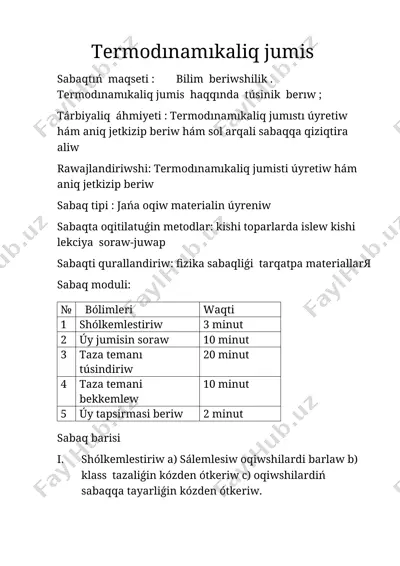 Termodınamıkaliq jumis

Sabaqtıń maqseti : Bilim beriwshilik . Termodınamıkaliq jumis haqqında túsinik berıw ;

Tárbiyaliq áhmiyeti : Termodınamıkaliq jumıstı úyretiw hám aniq jetkizip beriw hám sol arqali sabaqqa qiziqtira aliw

Rawajlandiriwshi: Termodınamıkaliq jumisti úyretiw hám aniq jetkizip beriw

Sabaq tipi : Jańa oqiw materialin úyreniw

Sabaqta oqitilatuǵin metodlar: kishi toparlarda islew kishi lekciya soraw-juwap

Sabaqti qurallandiriw: fizika sabaqliǵi tarqatpa materiallarЯ

Sabaq moduli:

| № | Bólimleri | Waqti |
|---|---|---|
| 1 | Shólkemlestiriw | 3 minut |
| 2 | Úy jumisin soraw | 10 minut |
| 3 | Taza temanı túsindiriw | 20 minut |
| 4 | Taza temani bekkemlew | 10 minut |
| 5 | Úy tapsirmasi beriw | 2 minut |

Sabaq barisi

I. Shólkemlestiriw a) Sálemlesiw oqiwshilardi barlaw b) klass tazaliǵin kózden ótkeriw c) oqiwshilardiń sabaqqa tayarliǵin kózden ótkeriw.

FaylHub.uz